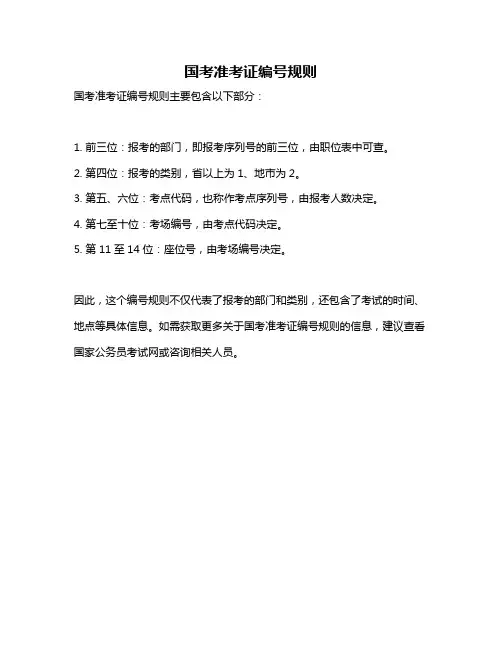 国考准考证编号规则

国考准考证编号规则主要包含以下部分：

1. 前三位：报考的部门，即报考序列号的前三位，由职位表中可查。

2. 第四位：报考的类别，省以上为 1、地市为 2。

3. 第五、六位：考点代码，也称作考点序列号，由报考人数决定。

4. 第七至十位：考场编号，由考点代码决定。

5. 第 11 至 14 位：座位号，由考场编号决定。

因此，这个编号规则不仅代表了报考的部门和类别，还包含了考试的时间、地点等具体信息。如需获取更多关于国考准考证编号规则的信息，建议查看国家公务员考试网或咨询相关人员。